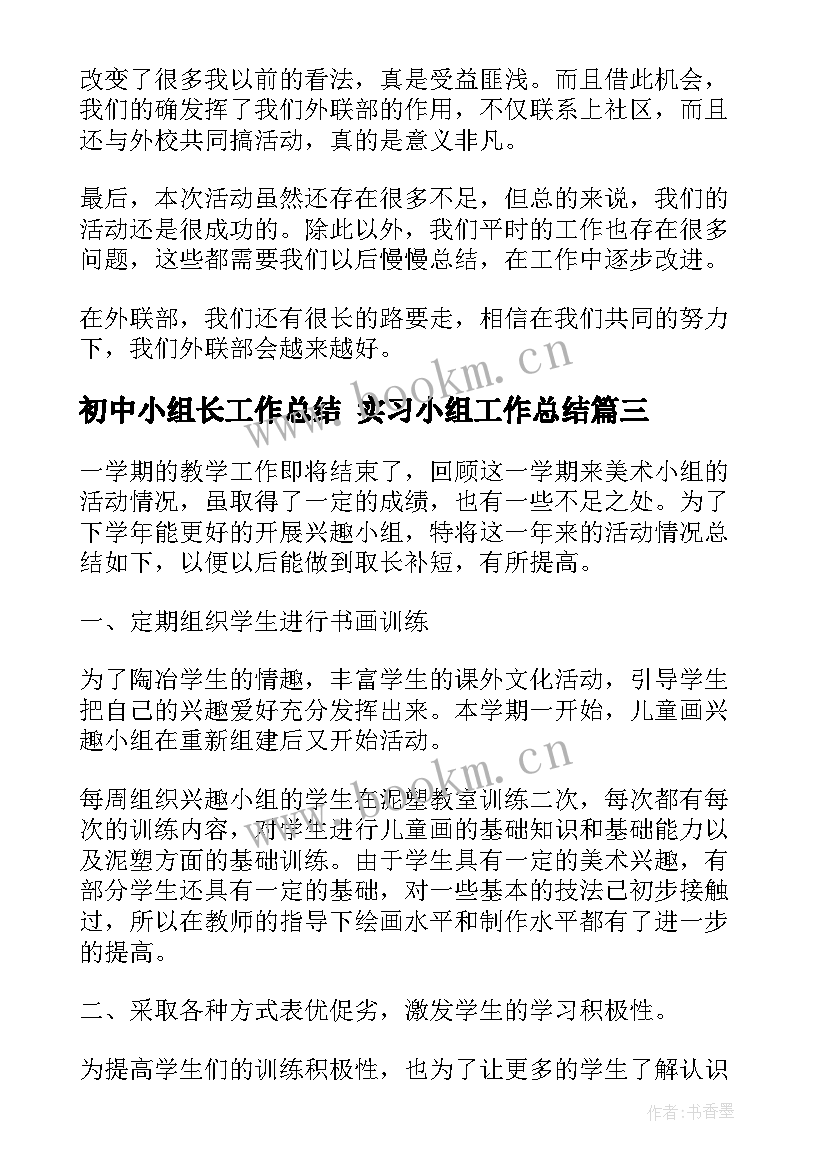 改变了很多我以前的看法，真是受益匪浅。而且借此机会，我们的确发挥了我们外联部的作用，不仅联系上社区，而且还与外校共同搞活动，真的是意义非凡。

最后，本次活动虽然还存在很多不足，但总的来说，我们的活动还是很成功的。除此以外，我们平时的工作也存在很多问题，这些都需要我们以后慢慢总结，在工作中逐步改进。

在外联部，我们还有很长的路要走，相信在我们共同的努力下，我们外联部会越来越好。

www.bookm.cn

初中小组长工作总结 实习小组工作总结篇三

一学期的教学工作即将结束了，回顾这一学期来美术小组的活动情况，虽取得了一定的成绩，也有一些不足之处。为了下学年能更好的开展兴趣小组，特将这一年来的活动情况总结如下，以便以后能做到取长补短，有所提高。

一、定期组织学生进行书画训练

为了陶冶学生的情趣，丰富学生的课外文化活动，引导学生把自己的兴趣爱好充分发挥出来。本学期一开始，儿童画兴趣小组在重新组建后又开始活动。

www.bookm.cn

每周组织兴趣小组的学生在泥塑教室训练二次，每次都有每次的训练内容，对学生进行儿童画的基础知识和基础能力以及泥塑方面的基础训练。由于学生具有一定的美术兴趣，有部分学生还具有一定的基础，对一些基本的技法已初步接触过，所以在教师的指导下绘画水平和制作水平都有了进一步的提高。

二、采取各种方式表优促劣，激发学生的学习积极性。

为提高学生们的训练积极性，也为了让更多的学生了解认识

作者：书香墨